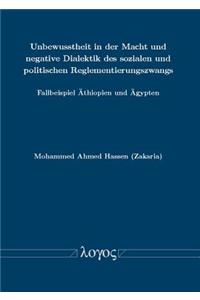 Unbewusstheit in der Macht und negative Dialektik des sozialen und politischen Reglementierungszwangs

Fallbeispiel Äthiopien und Ägypten

Mohammed Ahmed Hassen (Zakaria)

λογος